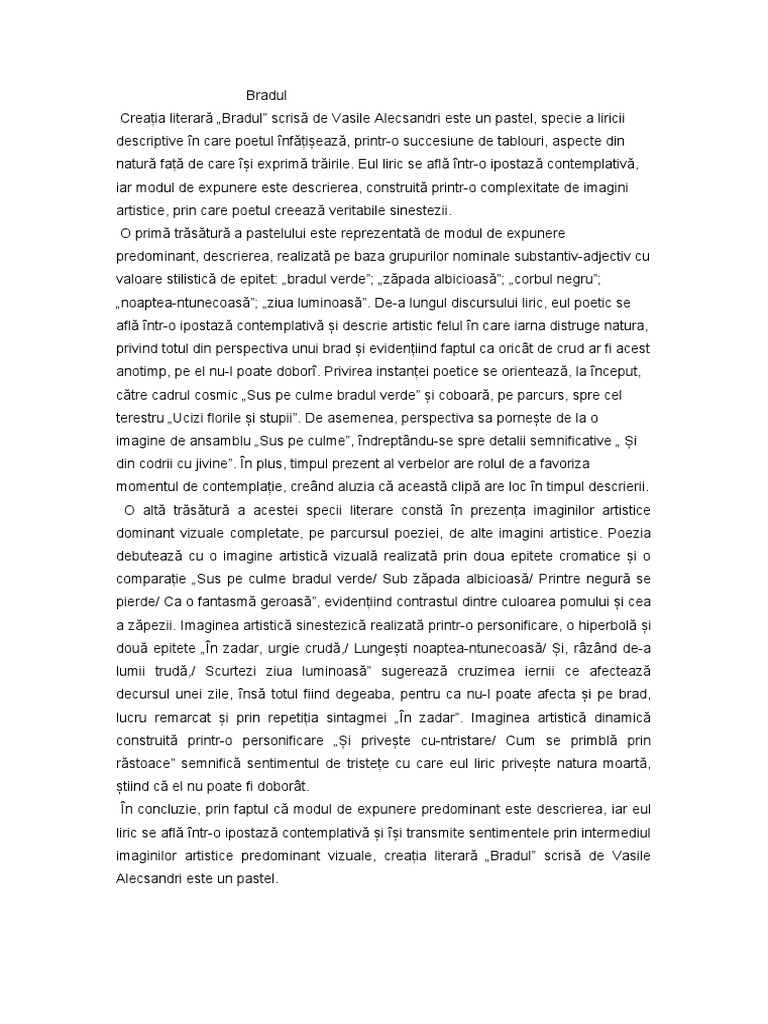 Bradul

Creația literară „Bradul" scrisă de Vasile Alecsandri este un pastel, specie a liricii descriptive în care poetul înfățișează, printr-o succesiune de tablouri, aspecte din natură față de care își exprimă trăirile. Eul liric se află într-o ipostază contemplativă, iar modul de expunere este descrierea, construită printr-o complexitate de imagini artistice, prin care poetul creează veritabile sinestezii.

O primă trăsătură a pastelului este reprezentată de modul de expunere predominant, descrierea, realizată pe baza grupurilor nominale substantiv-adjectiv cu valoare stilistică de epitet: „bradul verde"; „zăpada albicioasă"; „corbul negru"; „noaptea-ntunecoasă"; „ziua luminoasă". De-a lungul discursului liric, eul poetic se află într-o ipostază contemplativă și descrie artistic felul în care iarna distruge natura, privind totul din perspectiva unui brad și evidențiind faptul ca oricât de crud ar fi acest anotimp, pe el nu-l poate doborî. Privirea instanței poetice se orientează, la început, către cadrul cosmic „Sus pe culme bradul verde" și coboară, pe parcurs, spre cel terestru „Ucizi florile și stupii". De asemenea, perspectiva sa pornește de la o imagine de ansamblu „Sus pe culme", îndreptându-se spre detalii semnificative „ Și din codrii cu jivine". În plus, timpul prezent al verbelor are rolul de a favoriza momentul de contemplație, creând aluzia că această clipă are loc în timpul descrierii.

O altă trăsătură a acestei specii literare constă în prezența imaginilor artistice dominant vizuale completate, pe parcursul poeziei, de alte imagini artistice. Poezia debutează cu o imagine artistică vizuală realizată prin doua epitete cromatice și o comparație „Sus pe culme bradul verde/ Sub zăpada albicioasă/ Printre negură se pierde/ Ca o fantasmă geroasă", evidențiind contrastul dintre culoarea pomului și cea a zăpezii. Imaginea artistică sinestezică realizată printr-o personificare, o hiperbolă și două epitete „În zadar, urgie crudă,/ Lungești noaptea-ntunecoasă/ Și, râzând de-a lumii trudă,/ Scurtezi ziua luminoasă" sugerează cruzimea iernii ce afectează decursul unei zile, însă totul fiind degeaba, pentru ca nu-l poate afecta și pe brad, lucru remarcat și prin repetiția sintagmei „În zadar". Imaginea artistică dinamică construită printr-o personificare „Și privește cu-ntristare/ Cum se primblă prin răstoace" semnifică sentimentul de tristețe cu care eul liric privește natura moartă, știind că el nu poate fi doborât.

În concluzie, prin faptul că modul de expunere predominant este descrierea, iar eul liric se află într-o ipostază contemplativă și își transmite sentimentele prin intermediul imaginilor artistice predominant vizuale, creația literară „Bradul" scrisă de Vasile Alecsandri este un pastel.